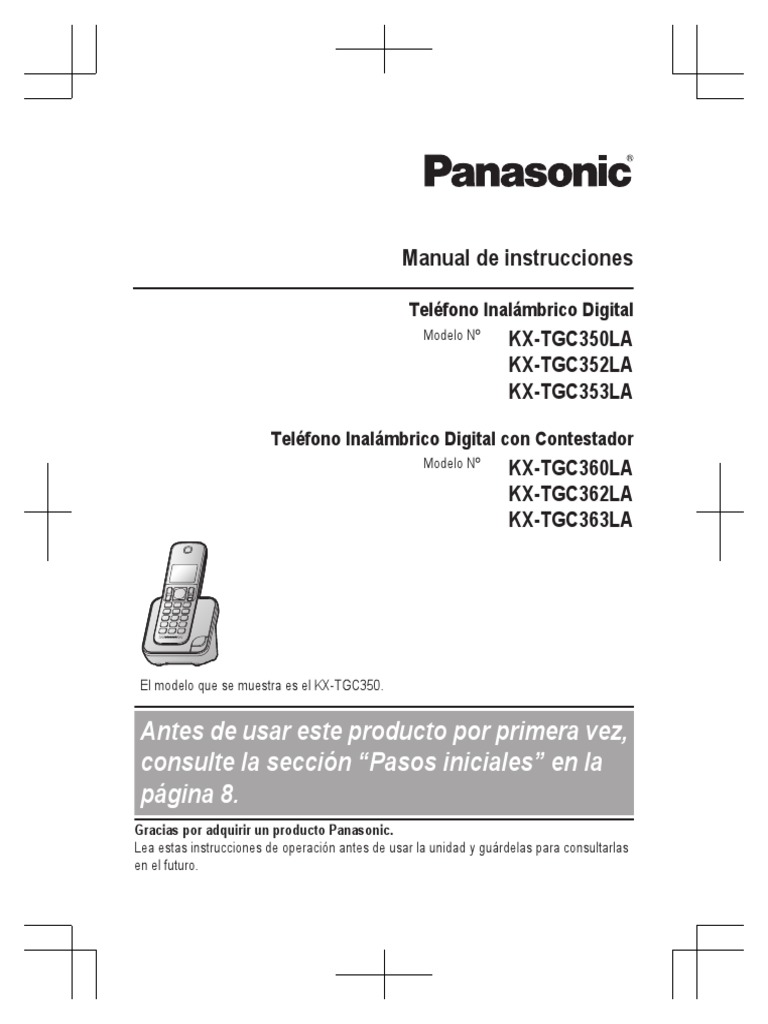 Panasonic®

Manual de instrucciones

Teléfono Inalámbrico Digital

Modelo Nº KX-TGC350LA
KX-TGC352LA
KX-TGC353LA

Teléfono Inalámbrico Digital con Contestador

Modelo Nº KX-TGC360LA
KX-TGC362LA
KX-TGC363LA

El modelo que se muestra es el KX-TGC350.

Antes de usar este producto por primera vez, consulte la sección "Pasos iniciales" en la página 8.

Gracias por adquirir un producto Panasonic.
Lea estas instrucciones de operación antes de usar la unidad y guárdelas para consultarlas en el futuro.